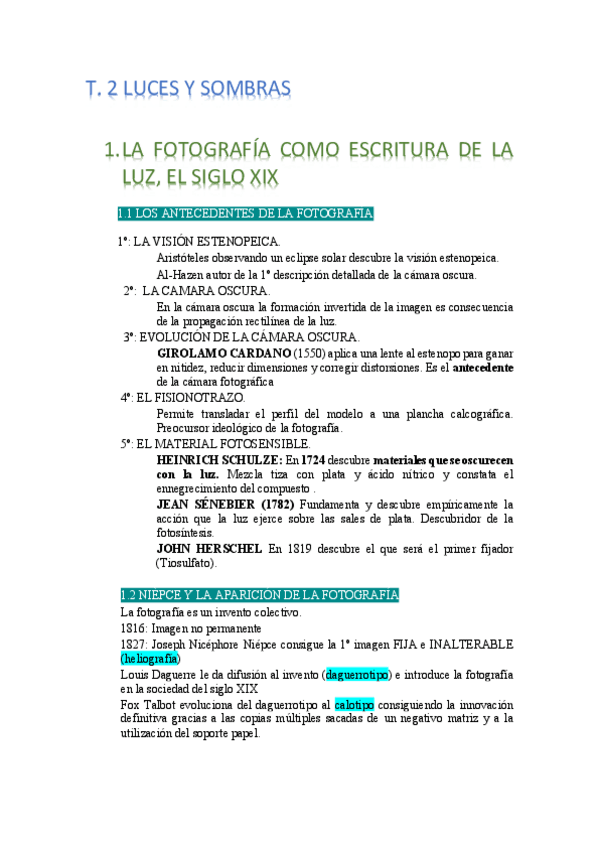 T. 2 LUCES Y SOMBRAS

1. LA FOTOGRAFÍA COMO ESCRITURA DE LA LUZ, EL SIGLO XIX

1.1 LOS ANTECEDENTES DE LA FOTOGRAFIA

1º: LA VISIÓN ESTENOPEICA.

Aristóteles observando un eclipse solar descubre la visión estenopeica.

Al-Hazen autor de la 1º descripción detallada de la cámara oscura.

2º: LA CAMARA OSCURA.

En la cámara oscura la formación invertida de la imagen es consecuencia de la propagación rectilínea de la luz.

3º: EVOLUCIÓN DE LA CÁMARA OSCURA.

GIROLAMO CARDANO (1550) aplica una lente al estenopo para ganar en nitidez, reducir dimensiones y corregir distorsiones. Es el antecedente de la cámara fotográfica

4º: EL FISIONOTRAZO.

Permite transladar el perfil del modelo a una plancha calcográfica. Preocursor ideológico de la fotografía.

5º: EL MATERIAL FOTOSENSIBLE.

HEINRICH SCHULZE: En 1724 descubre materiales que se oscurecen con la luz. Mezcla tiza con plata y ácido nítrico y constata el ennegrecimiento del compuesto .

JEAN SÉNEBIER (1782) Fundamenta y descubre empíricamente la acción que la luz ejerce sobre las sales de plata. Descubridor de la fotosíntesis.

JOHN HERSCHEL En 1819 descubre el que será el primer fijador (Tiosulfato).

1.2 NIEPCE Y LA APARICION DE LA FOTOGRAFIA

La fotografía es un invento colectivo.

1816: Imagen no permanente

1827: Joseph Nicéphore Niépce consigue la 1º imagen FIJA e INALTERABLE (heliografía)

Louis Daguerre le da difusión al invento (daguerrotipo) e introduce la fotografía en la sociedad del siglo XIX

Fox Talbot evoluciona del daguerrotipo al calotipo consiguiendo la innovación definitiva gracias a las copias múltiples sacadas de un negativo matriz y a la utilización del soporte papel.